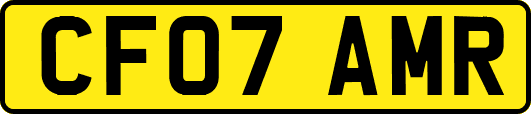 CF07 AMR